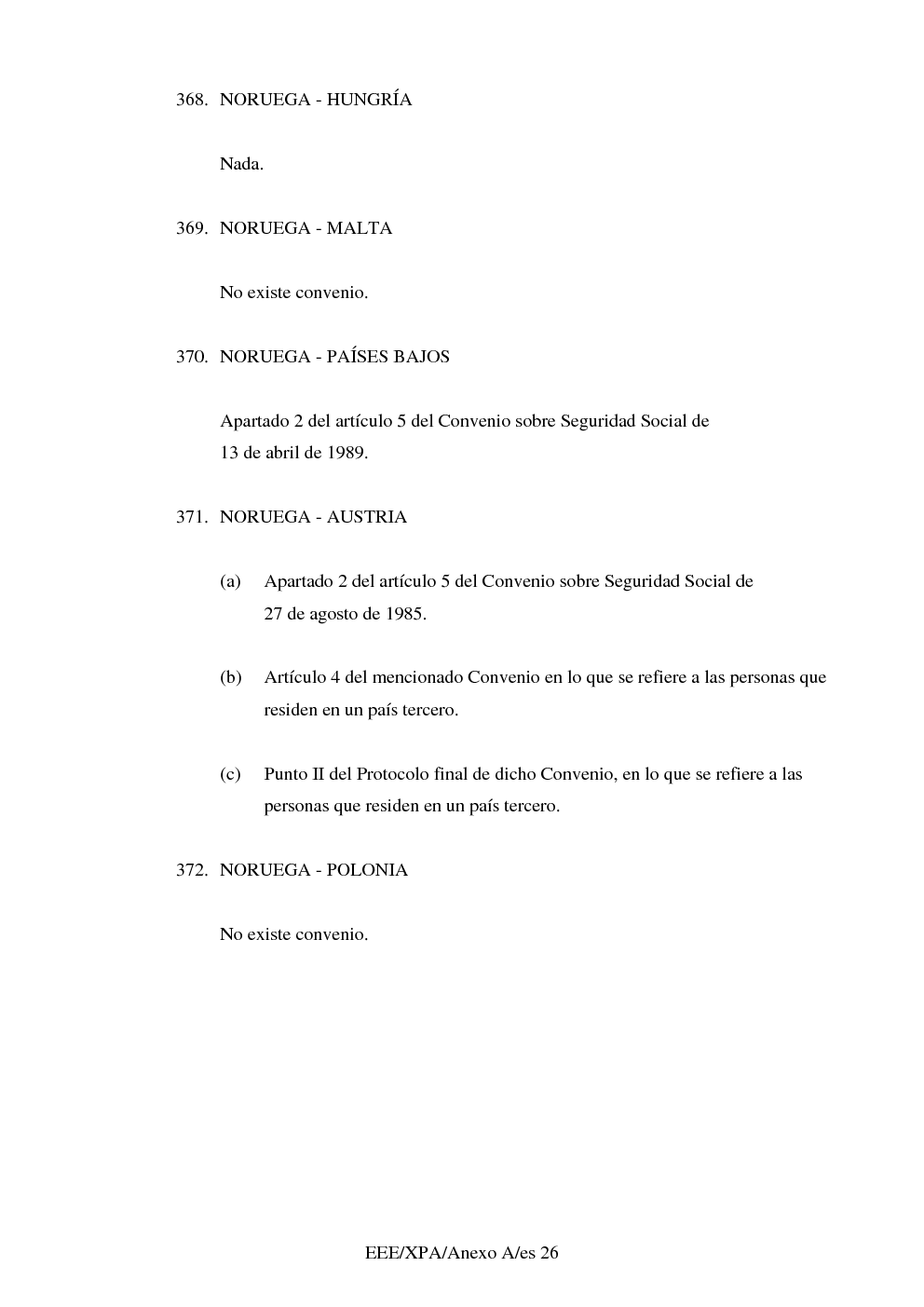 368. NORUEGA - HUNGRÍA

Nada.

369. NORUEGA - MALTA

No existe convenio.

370. NORUEGA - PAÍSES BAJOS

Apartado 2 del artículo 5 del Convenio sobre Seguridad Social de 13 de abril de 1989.

371. NORUEGA - AUSTRIA

(a) Apartado 2 del artículo 5 del Convenio sobre Seguridad Social de 27 de agosto de 1985.

(b) Artículo 4 del mencionado Convenio en lo que se refiere a las personas que residen en un país tercero.

(c) Punto II del Protocolo final de dicho Convenio, en lo que se refiere a las personas que residen en un país tercero.

372. NORUEGA - POLONIA

No existe convenio.

EEE/XPA/Anexo A/es 26